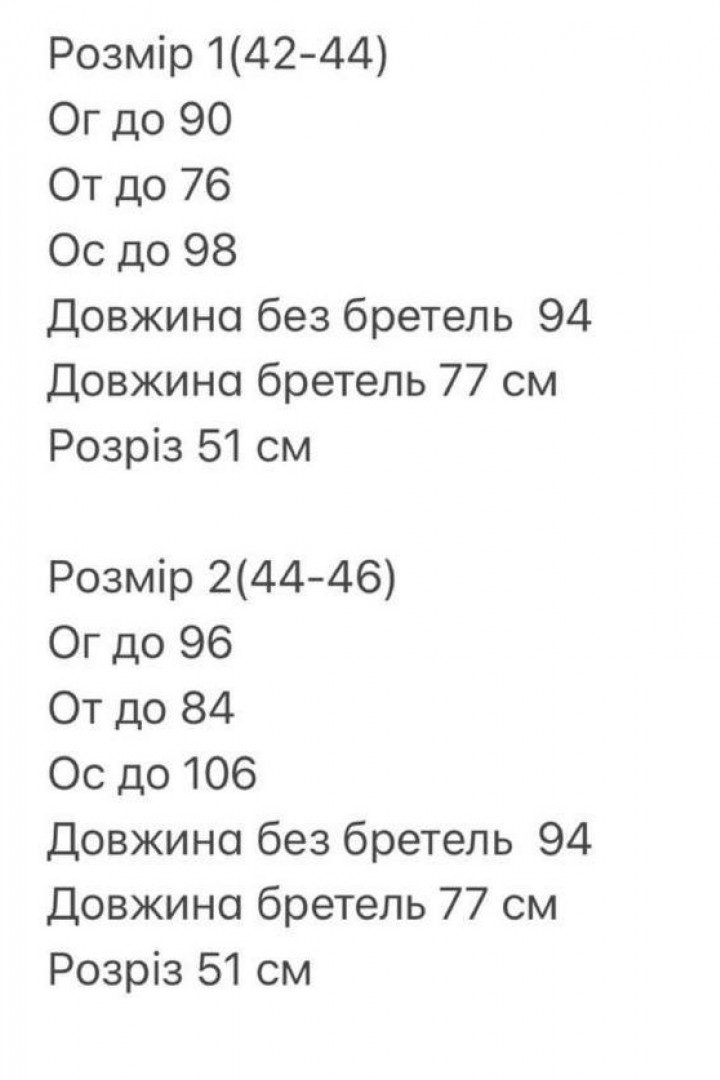 Розмір 1(42-44)
Ог до 90
От до 76
Ос до 98
Довжина без бретель 94
Довжина бретель 77 см
Розріз 51 см

Розмір 2(44-46)
Ог до 96
От до 84
Ос до 106
Довжина без бретель 94
Довжина бретель 77 см
Розріз 51 см